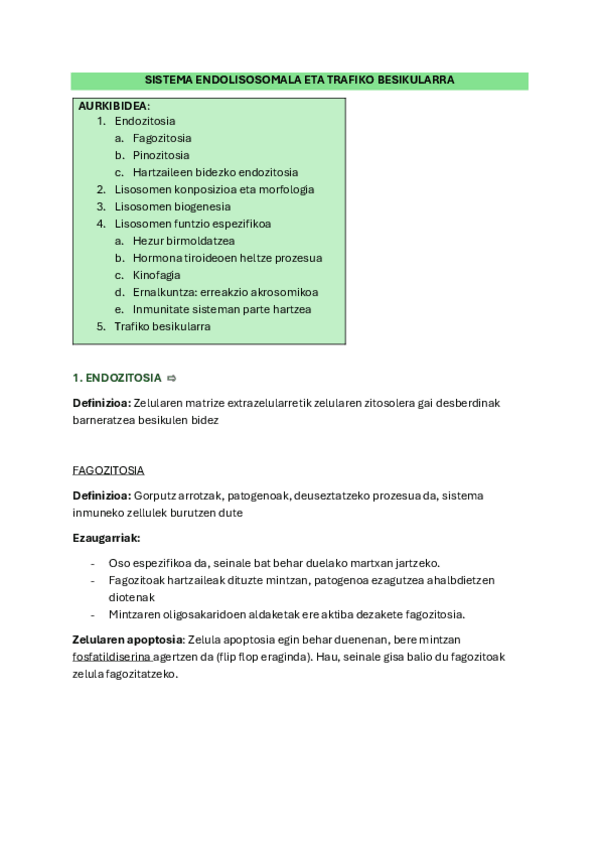 SISTEMA ENDOLISOSOMALA ETA TRAFIKO BESIKULARRA

AURKIBIDEA:
1. Endozitosia
a. Fagozitosia
b. Pinozitosia
c. Hartzaileen bidezko endozitosia
2. Lisosomen konposizioa eta morfologia
3. Lisosomen biogenesia
4. Lisosomen funtzio espezifikoa
a. Hezur birmoldatzea
b. Hormona tiroideoen heltze prozesua
c. Kinofagia
d. Ernalkuntza: erreakzio akrosomikoa
e. Inmunitate sisteman parte hartzea
5. Trafiko besikularra

1. ENDOZITOSIA ⇨

Definizioa: Zelularen matrize extrazelularretik zelularen zitosolera gai desberdinak barneratzea besikulen bidez

FAGOZITOSIA

Definizioa: Gorputz arrotzak, patogenoak, deuseztatzeko prozesua da, sistema inmuneko zellulek burutzen dute

Ezaugarriak:

- Oso espezifikoa da, seinale bat behar duelako martxan jartzeko.
- Fagozitoak hartzaileak dituzte mintzan, patogenoa ezagutzea ahalbdietzen diotenak
- Mintzaren oligosakaridoen aldaketak ere aktiba dezakete fagozitosia.

Zelularen apoptosia: Zelula apoptosia egin behar duenenan, bere mintzan fosfatildiserina agertzen da (flip flop eraginda). Hau, seinale gisa balio du fagozitoak zelula fagozitatzeko.